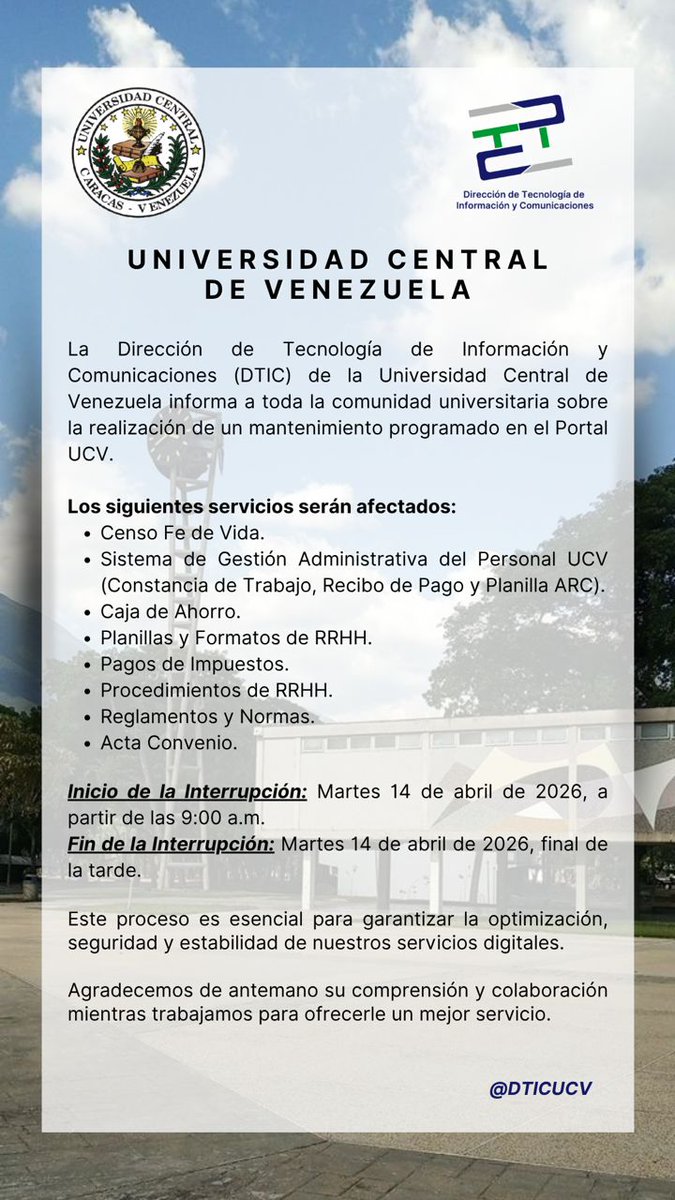 UNIVERSIDAD CENTRAL
CARACAS - VENEZUELA

Dirección de Tecnología de Información y Comunicaciones

UNIVERSIDAD CENTRAL DE VENEZUELA

La Dirección de Tecnología de Información y Comunicaciones (DTIC) de la Universidad Central de Venezuela informa a toda la comunidad universitaria sobre la realización de un mantenimiento programado en el Portal UCV.

Los siguientes servicios serán afectados:
- Censo Fe de Vida.
- Sistema de Gestión Administrativa del Personal UCV (Constancia de Trabajo, Recibo de Pago y Planilla ARC).
- Caja de Ahorro.
- Planillas y Formatos de RRHH.
- Pagos de Impuestos.
- Procedimientos de RRHH.
- Reglamentos y Normas.
- Acta Convenio.

Inicio de la Interrupción: Martes 14 de abril de 2026, a partir de las 9:00 a.m.
Fin de la Interrupción: Martes 14 de abril de 2026, final de la tarde.

Este proceso es esencial para garantizar la optimización, seguridad y estabilidad de nuestros servicios digitales.

Agradecemos de antemano su comprensión y colaboración mientras trabajamos para ofrecerle un mejor servicio.

@DTICUCV